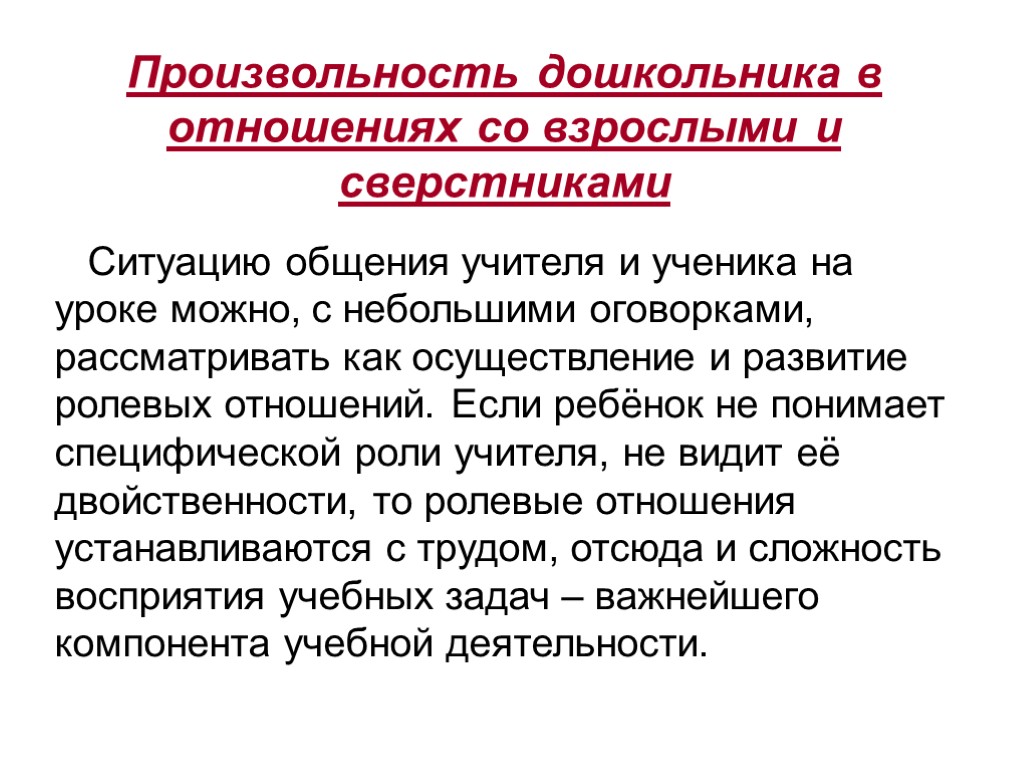 Произвольность дошкольника в отношениях со взрослыми и сверстниками

Ситуацию общения учителя и ученика на уроке можно, с небольшими оговорками, рассматривать как осуществление и развитие ролевых отношений. Если ребёнок не понимает специфической роли учителя, не видит её двойственности, то ролевые отношения устанавливаются с трудом, отсюда и сложность восприятия учебных задач – важнейшего компонента учебной деятельности.